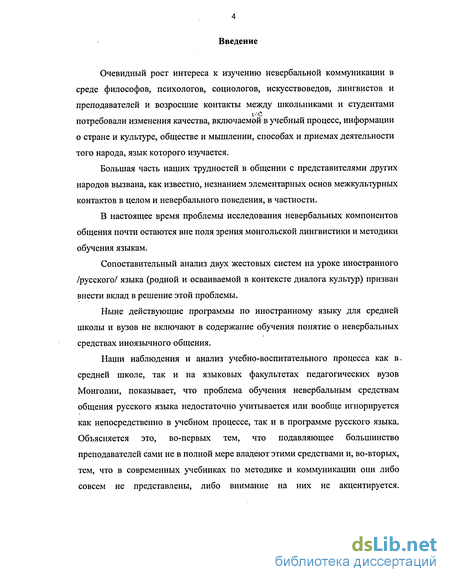 4

Введение

Очевидный рост интереса к изучению невербальной коммуникации в среде философов, психологов, социологов, искусствоведов, лингвистов и преподавателей и возросшие контакты между школьниками и студентами потребовали изменения качества, включаемой в учебный процесс, информации о стране и культуре, обществе и мышлении, способах и приемах деятельности того народа, язык которого изучается.

Большая часть наших трудностей в общении с представителями других народов вызвана, как известно, незнанием элементарных основ межкультурных контактов в целом и невербального поведения, в частности.

В настоящее время проблемы исследования невербальных компонентов общения почти остаются вне поля зрения монгольской лингвистики и методики обучения языкам.

Сопоставительный анализ двух жестовых систем на уроке иностранного /русского/ языка (родной и осваиваемой в контексте диалога культур) призван внести вклад в решение этой проблемы.

Ныне действующие программы по иностранному языку для средней школы и вузов не включают в содержание обучения понятие о невербальных средствах иноязычного общения.

Наши наблюдения и анализ учебно-воспитательного процесса как в средней школе, так и на языковых факультетах педагогических вузов Монголии, показывает, что проблема обучения невербальным средствам общения русского языка недостаточно учитывается или вообще игнорируется как непосредственно в учебном процессе, так и в программе русского языка. Объясняется это, во-первых тем, что подавляющее большинство преподавателей сами не в полной мере владеют этими средствами и, во-вторых, тем, что в современных учебниках по методике и коммуникации они либо совсем не представлены, либо внимание на них не акцентируется.

dsLib.net
библиотека диссертаций